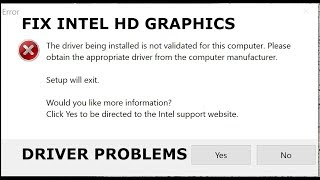 Error

FIX INTEL HD GRAPHICS

The driver being installed is not validated for this computer. Please obtain the appropriate driver from the computer manufacturer.

Setup will exit.

Would you like more information?
Click Yes to be directed to the Intel support website.

DRIVER PROBLEMS

Yes

No